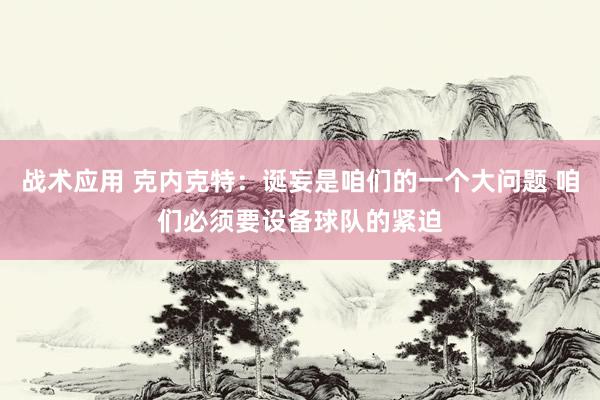 战术应用 克内克特：诞妄是咱们的一个大问题 咱们必须要设备球队的紧迫